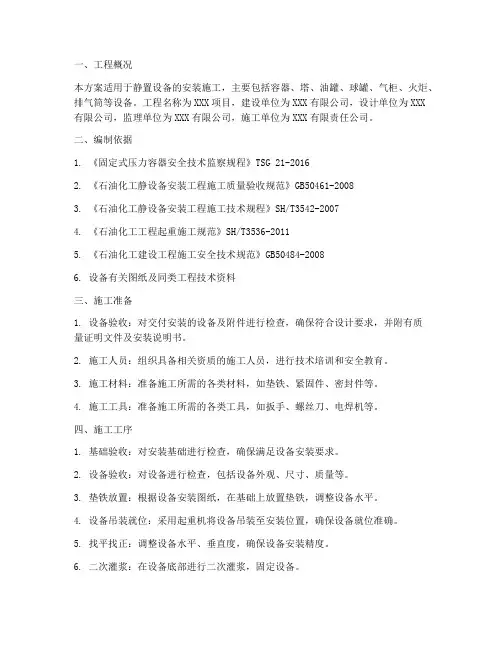 一、工程概况

本方案适用于静置设备的安装施工，主要包括容器、塔、油罐、球罐、气柜、火炬、排气筒等设备。工程名称为XXX项目，建设单位为XXX有限公司，设计单位为XXX有限公司，监理单位为XXX有限公司，施工单位为XXX有限责任公司。

二、编制依据

1. 《固定式压力容器安全技术监察规程》TSG 21-2016

2. 《石油化工静设备安装工程施工质量验收规范》GB50461-2008

3. 《石油化工静设备安装工程施工技术规程》SH/T3542-2007

4. 《石油化工工程起重施工规范》SH/T3536-2011

5. 《石油化工建设工程施工安全技术规范》GB50484-2008

6. 设备有关图纸及同类工程技术资料

三、施工准备

1. 设备验收：对交付安装的设备及附件进行检查，确保符合设计要求，并附有质量证明文件及安装说明书。

2. 施工人员：组织具备相关资质的施工人员，进行技术培训和安全教育。

3. 施工材料：准备施工所需的各类材料，如垫铁、紧固件、密封件等。

4. 施工工具：准备施工所需的各类工具，如扳手、螺丝刀、电焊机等。

四、施工工序

1. 基础验收：对安装基础进行检查，确保满足设备安装要求。

2. 设备验收：对设备进行检查，包括设备外观、尺寸、质量等。

3. 垫铁放置：根据设备安装图纸，在基础上放置垫铁，调整设备水平。

4. 设备吊装就位：采用起重机将设备吊装至安装位置，确保设备就位准确。

5. 找平找正：调整设备水平、垂直度，确保设备安装精度。

6. 二次灌浆：在设备底部进行二次灌浆，固定设备。